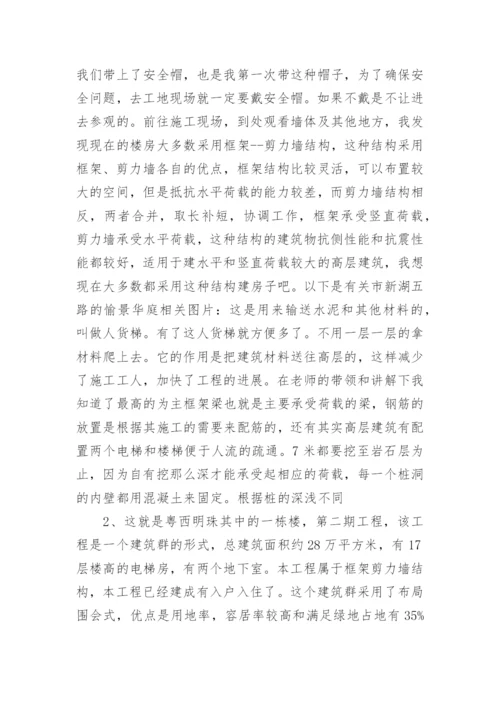 我们带上了安全帽，也是我第一次带这种帽子，为了确保安全问题，去工地现场就一定要戴安全帽。如果不戴是不让进去参观的。前往施工现场，到处观看墙体及其他地方，我发现现在的楼房大多数采用框架--剪力墙结构，这种结构采用框架、剪力墙各自的优点，框架结构比较灵活，可以布置较大的空间，但是抵抗水平荷载的能力较差，而剪力墙结构相反，两者合并，取长补短，协调工作，框架承受竖直荷载，剪力墙承受水平荷载，这种结构的建筑物抗侧性能和抗震性能都较好，适用于建水平和竖直荷载较大的高层建筑，我想现在大多数都采用这种结构建房子吧。以下是有关市新湖五路的愉景华庭相关图片：这是用来输送水泥和其他材料的，叫做人货梯。有了这人货梯就方便多了。不用一层一层的拿材料爬上去。它的作用是把建筑材料送往高层的，这样减少了施工工人，加快了工程的进展。在老师的带领和讲解下我知道了最高的为主框架梁也就是主要承受荷载的梁，钢筋的放置是根据其施工的需要来配筋的，还有其实高层建筑有配置两个电梯和楼梯便于人流的疏通。7米都要挖至岩石层为止，因为自有挖那么深才能承受起相应的荷载，每一个桩洞的内壁都用混凝土来固定。根据桩的深浅不同

2、这就是粤西明珠其中的一栋楼，第二期工程，该工程是一个建筑群的形式，总建筑面积约28万平方米，有17层楼高的电梯房，有两个地下室。本工程属于框架剪力墙结构，本工程已经建成有入户入住了。这个建筑群采用了布局围会式，优点是用地率，容居率较高和满足绿地占地有35%